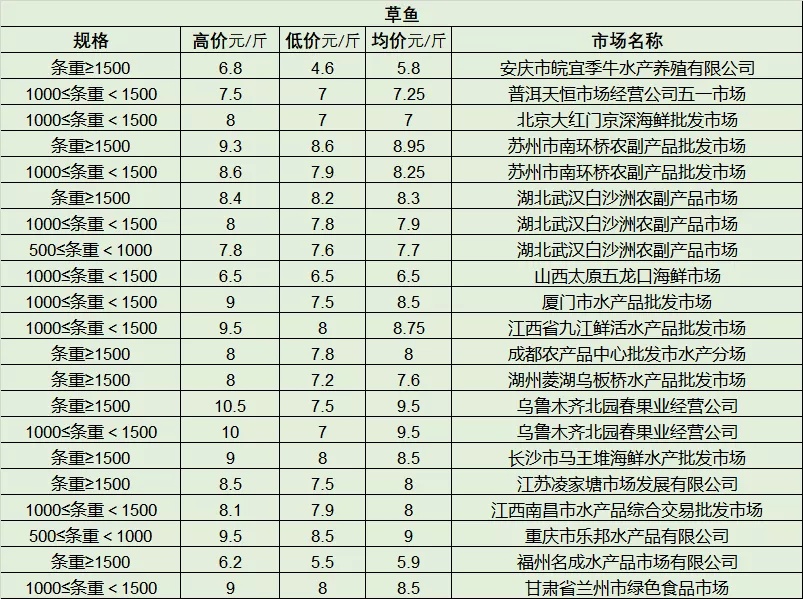 草鱼

| 规格 | 高价元/斤 | 低价元/斤 | 均价元/斤 | 市场名称 |
|---|---|---|---|---|
| 条重≥1500 | 6.8 | 4.6 | 5.8 | 安庆市皖宜季牛水产养殖有限公司 |
| 1000≤条重＜1500 | 7.5 | 7 | 7.25 | 普洱天恒市场经营公司五一市场 |
| 1000≤条重＜1500 | 8 | 7 | 7 | 北京大红门京深海鲜批发市场 |
| 条重≥1500 | 9.3 | 8.6 | 8.95 | 苏州市南环桥农副产品批发市场 |
| 1000≤条重＜1500 | 8.6 | 7.9 | 8.25 | 苏州市南环桥农副产品批发市场 |
| 条重≥1500 | 8.4 | 8.2 | 8.3 | 湖北武汉白沙洲农副产品市场 |
| 1000≤条重＜1500 | 8 | 7.8 | 7.9 | 湖北武汉白沙洲农副产品市场 |
| 500≤条重＜1000 | 7.8 | 7.6 | 7.7 | 湖北武汉白沙洲农副产品市场 |
| 1000≤条重＜1500 | 6.5 | 6.5 | 6.5 | 山西太原五龙口海鲜市场 |
| 1000≤条重＜1500 | 9 | 7.5 | 8.5 | 厦门市水产品批发市场 |
| 1000≤条重＜1500 | 9.5 | 8 | 8.75 | 江西省九江鲜活水产品批发市场 |
| 条重≥1500 | 8 | 7.8 | 8 | 成都农产品中心批发市水产分场 |
| 条重≥1500 | 8 | 7.2 | 7.6 | 湖州菱湖乌板桥水产品批发市场 |
| 条重≥1500 | 10.5 | 7.5 | 9.5 | 乌鲁木齐北园春果业经营公司 |
| 1000≤条重＜1500 | 10 | 7 | 9.5 | 乌鲁木齐北园春果业经营公司 |
| 条重≥1500 | 9 | 8 | 8.5 | 长沙市马王堆海鲜水产批发市场 |
| 条重≥1500 | 8.5 | 7.5 | 8 | 江苏凌家塘市场发展有限公司 |
| 1000≤条重＜1500 | 8.1 | 7.9 | 8 | 江西南昌市水产品综合交易批发市场 |
| 500≤条重＜1000 | 9.5 | 8.5 | 9 | 重庆市乐邦水产品有限公司 |
| 条重≥1500 | 6.2 | 5.5 | 5.9 | 福州名成水产品市场有限公司 |
| 1000≤条重＜1500 | 9 | 8 | 8.5 | 甘肃省兰州市绿色食品市场 |